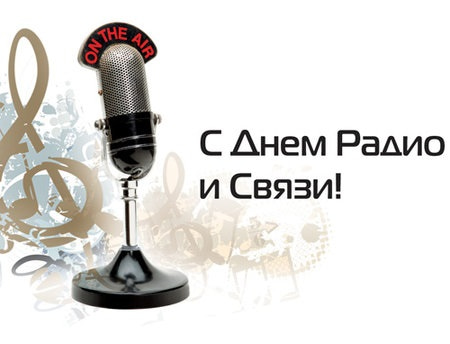 ON THE AIR

С Днем Радио и Связи!